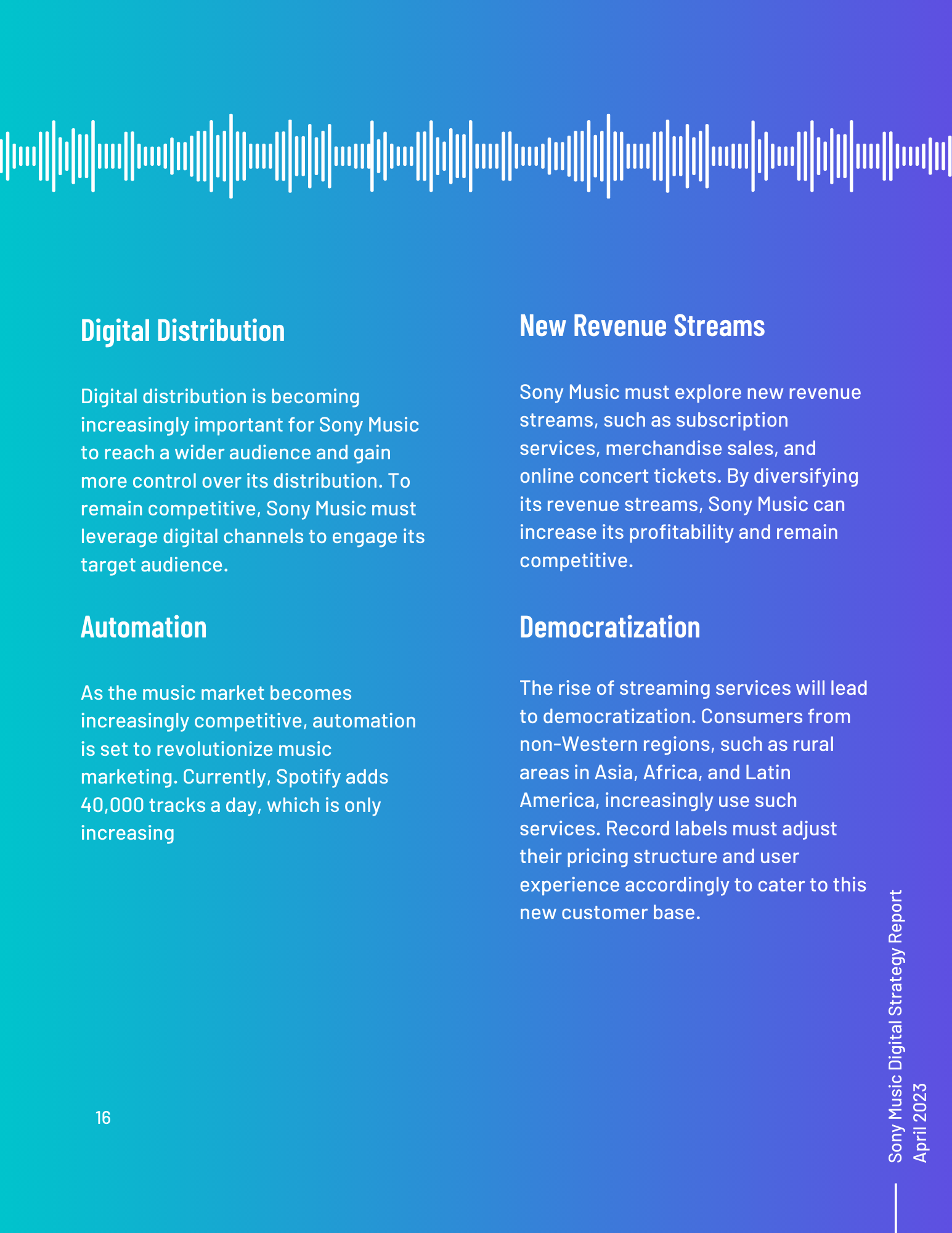 Digital Distribution

Digital distribution is becoming increasingly important for Sony Music to reach a wider audience and gain more control over its distribution. To remain competitive, Sony Music must leverage digital channels to engage its target audience.

Automation

As the music market becomes increasingly competitive, automation is set to revolutionize music marketing. Currently, Spotify adds 40,000 tracks a day, which is only increasing

New Revenue Streams

Sony Music must explore new revenue streams, such as subscription services, merchandise sales, and online concert tickets. By diversifying its revenue streams, Sony Music can increase its profitability and remain competitive.

Democratization

The rise of streaming services will lead to democratization. Consumers from non-Western regions, such as rural areas in Asia, Africa, and Latin America, increasingly use such services. Record labels must adjust their pricing structure and user experience accordingly to cater to this new customer base.

16

Sony Music Digital Strategy Report
April 2023